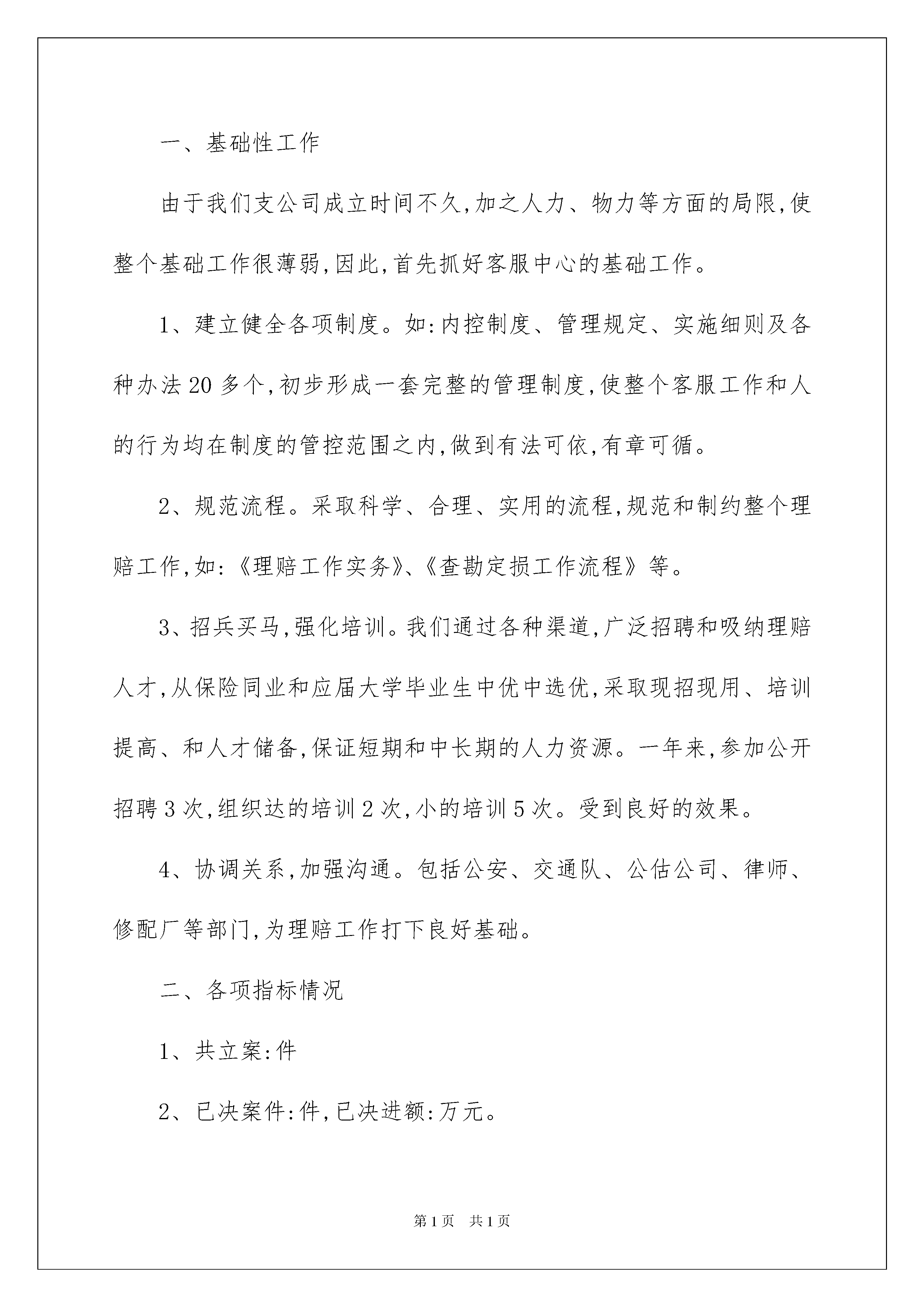 一、基础性工作

由于我们支公司成立时间不久,加之人力、物力等方面的局限,使整个基础工作很薄弱,因此,首先抓好客服中心的基础工作。

1、建立健全各项制度。如:内控制度、管理规定、实施细则及各种办法20多个,初步形成一套完整的管理制度,使整个客服工作和人的行为均在制度的管控范围之内,做到有法可依,有章可循。

2、规范流程。采取科学、合理、实用的流程,规范和制约整个理赔工作,如:《理赔工作实务》、《查勘定损工作流程》等。

3、招兵买马,强化培训。我们通过各种渠道,广泛招聘和吸纳理赔人才,从保险同业和应届大学毕业生中优中选优,采取现招现用、培训提高、和人才储备,保证短期和中长期的人力资源。一年来,参加公开招聘3次,组织达的培训2次,小的培训5次。受到良好的效果。

4、协调关系,加强沟通。包括公安、交通队、公估公司、律师、修配厂等部门,为理赔工作打下良好基础。

二、各项指标情况

1、共立案:件

2、已决案件:件,已决进额:万元。

第1页 共1页